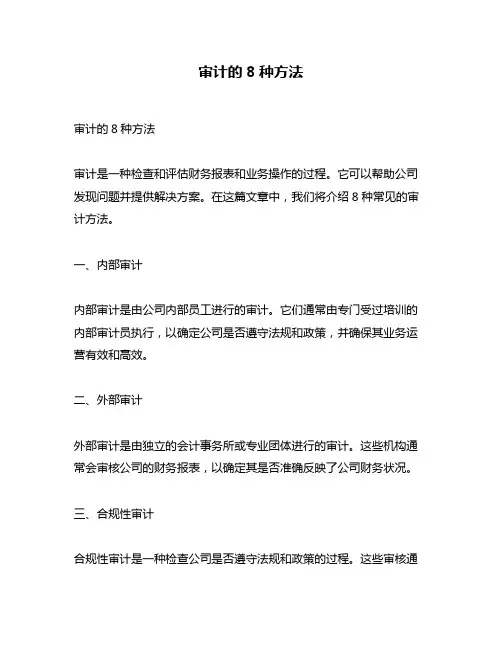 审计的 8 种方法

审计的 8 种方法

审计是一种检查和评估财务报表和业务操作的过程。它可以帮助公司发现问题并提供解决方案。在这篇文章中，我们将介绍 8 种常见的审计方法。

一、内部审计

内部审计是由公司内部员工进行的审计。它们通常由专门受过培训的内部审计员执行，以确定公司是否遵守法规和政策，并确保其业务运营有效和高效。

二、外部审计

外部审计是由独立的会计事务所或专业团体进行的审计。这些机构通常会审核公司的财务报表，以确定其是否准确反映了公司财务状况。

三、合规性审计

合规性审计是一种检查公司是否遵守法规和政策的过程。这些审核通